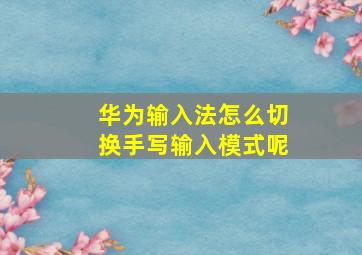 华为输入法怎么切换手写输入模式呢